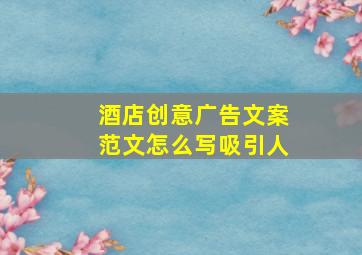 酒店创意广告文案
范文怎么写吸引人